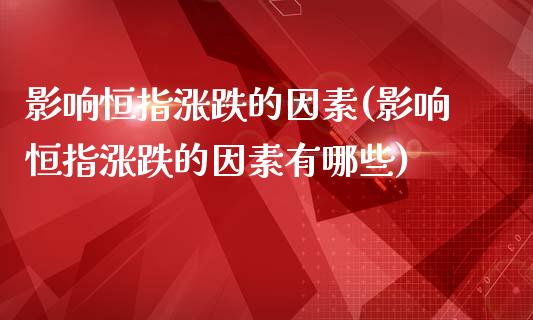 影响恒指涨跌的因素(影响恒指涨跌的因素有哪些)